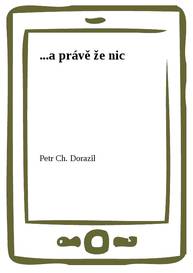 ...a právě že nic

Petr Ch. Dorazil